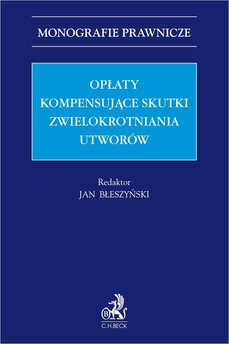 MONOGRAFIE PRAWNICZE

OPŁATY KOMPENSUJĄCE SKUTKI ZWIELOKROTNIANIA UTWORÓW

Redaktor
JAN BŁESZYŃSKI

B

C.H.BECK